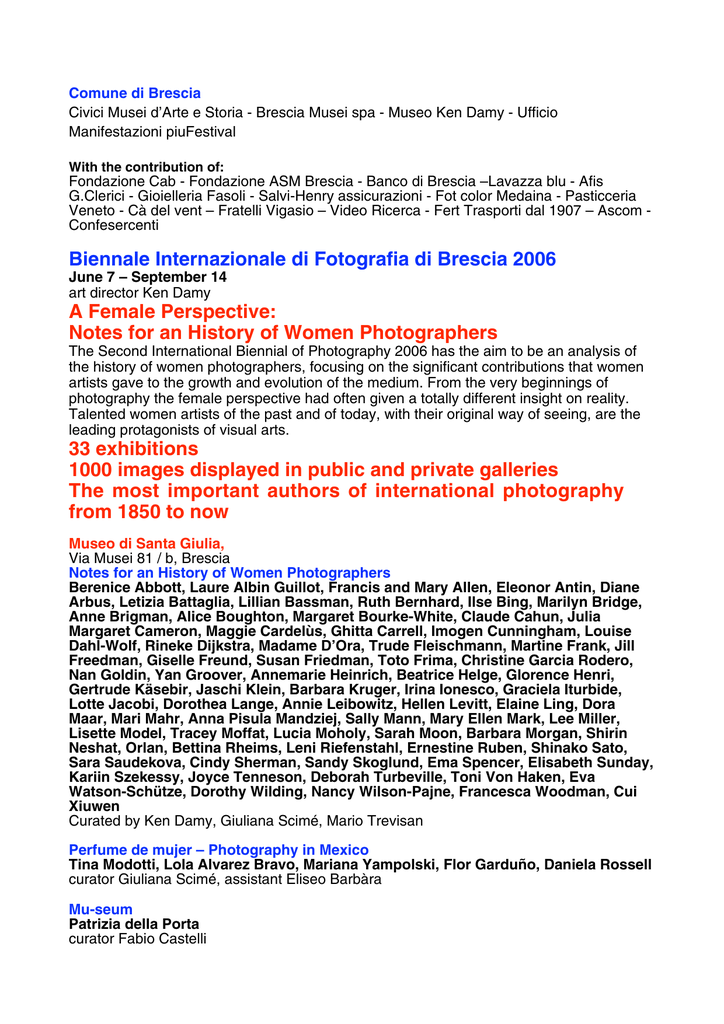 Comune di Brescia
Civici Musei d'Arte e Storia - Brescia Musei spa - Museo Ken Damy - Ufficio Manifestazioni piuFestival

With the contribution of:
Fondazione Cab - Fondazione ASM Brescia - Banco di Brescia –Lavazza blu - Afis G.Clerici - Gioielleria Fasoli - Salvi-Henry assicurazioni - Fot color Medaina - Pasticceria Veneto - Cà del vent – Fratelli Vigasio – Video Ricerca - Fert Trasporti dal 1907 – Ascom - Confesercenti

Biennale Internazionale di Fotografia di Brescia 2006
June 7 – September 14
art director Ken Damy
A Female Perspective:
Notes for an History of Women Photographers
The Second International Biennial of Photography 2006 has the aim to be an analysis of the history of women photographers, focusing on the significant contributions that women artists gave to the growth and evolution of the medium. From the very beginnings of photography the female perspective had often given a totally different insight on reality. Talented women artists of the past and of today, with their original way of seeing, are the leading protagonists of visual arts.
33 exhibitions
1000 images displayed in public and private galleries
The most important authors of international photography from 1850 to now

Museo di Santa Giulia,
Via Musei 81 / b, Brescia
Notes for an History of Women Photographers
Berenice Abbott, Laure Albin Guillot, Francis and Mary Allen, Eleonor Antin, Diane Arbus, Letizia Battaglia, Lillian Bassman, Ruth Bernhard, Ilse Bing, Marilyn Bridge, Anne Brigman, Alice Boughton, Margaret Bourke-White, Claude Cahun, Julia Margaret Cameron, Maggie Cardelùs, Ghitta Carrell, Imogen Cunningham, Louise Dahl-Wolf, Rineke Dijkstra, Madame D'Ora, Trude Fleischmann, Martine Frank, Jill Freedman, Giselle Freund, Susan Friedman, Toto Frima, Christine Garcia Rodero, Nan Goldin, Yan Groover, Annemarie Heinrich, Beatrice Helge, Glorence Henri, Gertrude Käsebir, Jaschi Klein, Barbara Kruger, Irina Ionesco, Graciela Iturbide, Lotte Jacobi, Dorothea Lange, Annie Leibowitz, Hellen Levitt, Elaine Ling, Dora Maar, Mari Mahr, Anna Pisula Mandziej, Sally Mann, Mary Ellen Mark, Lee Miller, Lisette Model, Tracey Moffat, Lucia Moholy, Sarah Moon, Barbara Morgan, Shirin Neshat, Orlan, Bettina Rheims, Leni Riefenstahl, Ernestine Ruben, Shinako Sato, Sara Saudekova, Cindy Sherman, Sandy Skoglund, Ema Spencer, Elisabeth Sunday, Kariin Szekessy, Joyce Tenneson, Deborah Turbeville, Toni Von Haken, Eva Watson-Schütze, Dorothy Wilding, Nancy Wilson-Pajne, Francesca Woodman, Cui Xiuwen
Curated by Ken Damy, Giuliana Scimé, Mario Trevisan

Perfume de mujer – Photography in Mexico
Tina Modotti, Lola Alvarez Bravo, Mariana Yampolski, Flor Garduño, Daniela Rossell
curator Giuliana Scimé, assistant Eliseo Barbàra

Mu-seum
Patrizia della Porta
curator Fabio Castelli